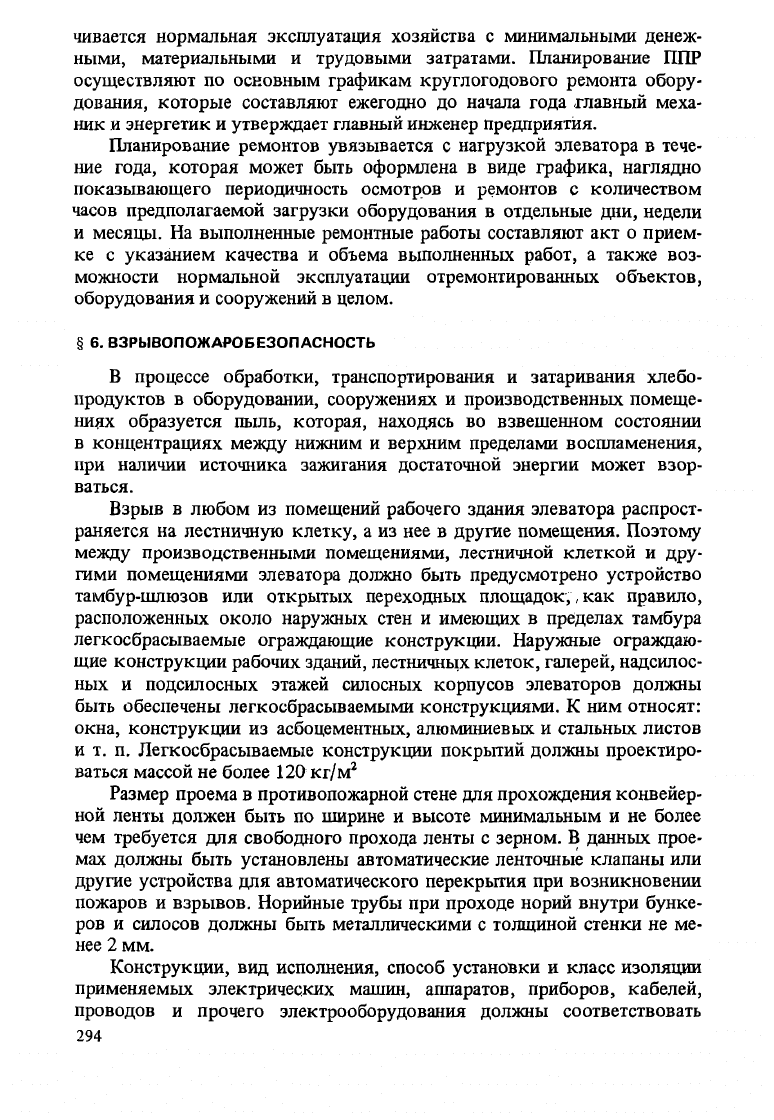 чивается нормальная эксплуатация хозяйства с минимальными денежными, материальными и трудовыми затратами. Планирование ППР осуществляют по основным графикам круглогодового ремонта оборудования, которые составляют ежегодно до начала года главный механик и энергетик и утверждает главный инженер предприятия.

Планирование ремонтов увязывается с нагрузкой элеватора в течение года, которая может быть оформлена в виде графика, наглядно показывающего периодичность осмотров и ремонтов с количеством часов предполагаемой загрузки оборудования в отдельные дни, недели и месяцы. На выполненные ремонтные работы составляют акт о приемке с указанием качества и объема выполненных работ, а также возможности нормальной эксплуатации отремонтированных объектов, оборудования и сооружений в целом.

§ 6. ВЗРЫВОПОЖАРОБЕЗОПАСНОСТЬ

В процессе обработки, транспортирования и затаривания хлебопродуктов в оборудовании, сооружениях и производственных помещениях образуется пыль, которая, находясь во взвешенном состоянии в концентрациях между нижним и верхним пределами воспламенения, при наличии источника зажигания достаточной энергии может взорваться.

Взрыв в любом из помещений рабочего здания элеватора распространяется на лестничную клетку, а из нее в другие помещения. Поэтому между производственными помещениями, лестничной клеткой и другими помещениями элеватора должно быть предусмотрено устройство тамбур-шлюзов или открытых переходных площадок, как правило, расположенных около наружных стен и имеющих в пределах тамбура легкосбрасываемые ограждающие конструкции. Наружные ограждающие конструкции рабочих зданий, лестничных клеток, галерей, надсилосных и подсилосных этажей силосных корпусов элеваторов должны быть обеспечены легкосбрасываемыми конструкциями. К ним относят: окна, конструкции из асбоцементных, алюминиевых и стальных листов и т. п. Легкосбрасываемые конструкции покрытий должны проектироваться массой не более 120 кг/м$^2$

Размер проема в противопожарной стене для прохождения конвейерной ленты должен быть по ширине и высоте минимальным и не более чем требуется для свободного прохода ленты с зерном. В данных проемах должны быть установлены автоматические ленточные клапаны или другие устройства для автоматического перекрытия при возникновении пожаров и взрывов. Норийные трубы при проходе норий внутри бункеров и силосов должны быть металлическими с толщиной стенки не менее 2 мм.

Конструкции, вид исполнения, способ установки и класс изоляции применяемых электрических машин, аппаратов, приборов, кабелей, проводов и прочего электрооборудования должны соответствовать

294